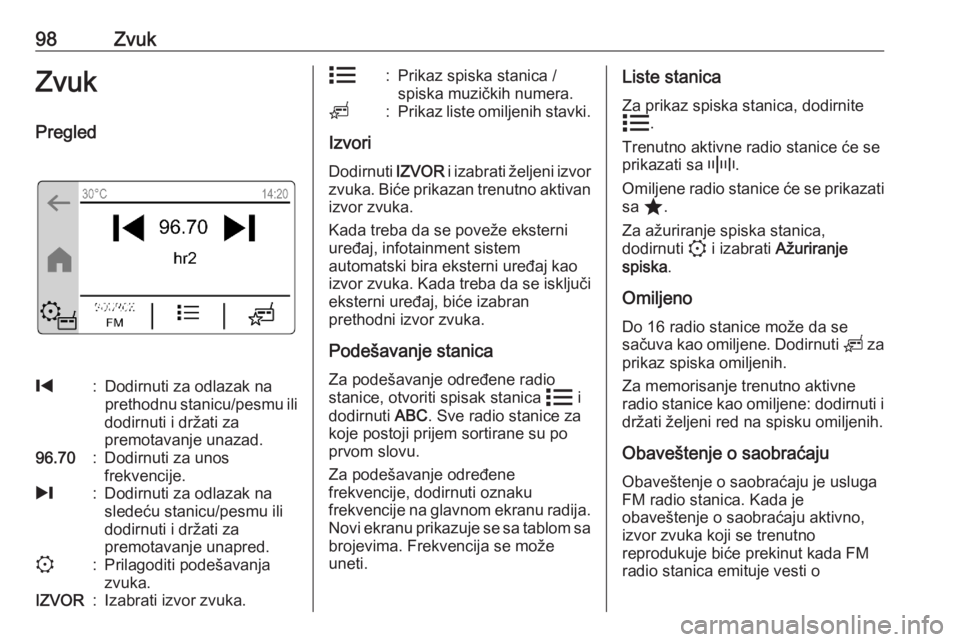 98 Zvuk

Zvuk

Pregled

30°C 14:20

96.70

hr2

SOURCE
FM

: Dodirnuti za odlazak na prethodnu stanicu/pesmu ili dodirnuti i držati za premotavanje unazad.

96.70 : Dodirnuti za unos frekvencije.

: Dodirnuti za odlazak na sledeću stanicu/pesmu ili dodirnuti i držati za premotavanje unapred.

: Prilagoditi podešavanja zvuka.

IZVOR : Izabrati izvor zvuka.

: Prikaz spiska stanica / spiska muzičkih numera.

: Prikaz liste omiljenih stavki.

Izvori

Dodirnuti IZVOR i izabrati željeni izvor zvuka. Biće prikazan trenutno aktivan izvor zvuka.

Kada treba da se poveže eksterni uređaj, infotainment sistem automatski bira eksterni uređaj kao izvor zvuka. Kada treba da se isključi eksterni uređaj, biće izabran prethodni izvor zvuka.

Podešavanje stanica

Za podešavanje određene radio stanice, otvoriti spisak stanica i dodirnuti ABC. Sve radio stanice za koje postoji prijem sortirane su po prvom slovu.

Za podešavanje određene frekvencije, dodirnuti oznaku frekvencije na glavnom ekranu radija. Novi ekranu prikazuje se sa tablom sa brojevima. Frekvencija se može uneti.

Liste stanica

Za prikaz spiska stanica, dodirnite .

Trenutno aktivne radio stanice će se prikazati sa .

Omiljene radio stanice će se prikazati sa .

Za ažuriranje spiska stanica, dodirnuti i izabrati Ažuriranje spiska.

Omiljeno

Do 16 radio stanice može da se sačuva kao omiljene. Dodirnuti za prikaz spiska omiljenih.

Za memorisanje trenutno aktivne radio stanice kao omiljene: dodirnuti i držati željeni red na spisku omiljenih.

Obaveštenje o saobraćaju

Obaveštenje o saobraćaju je usluga FM radio stanica. Kada je obaveštenje o saobraćaju aktivno, izvor zvuka koji se trenutno reprodukuje biće prekinut kada FM radio stanica emituje vesti o

carmanualsonline.info